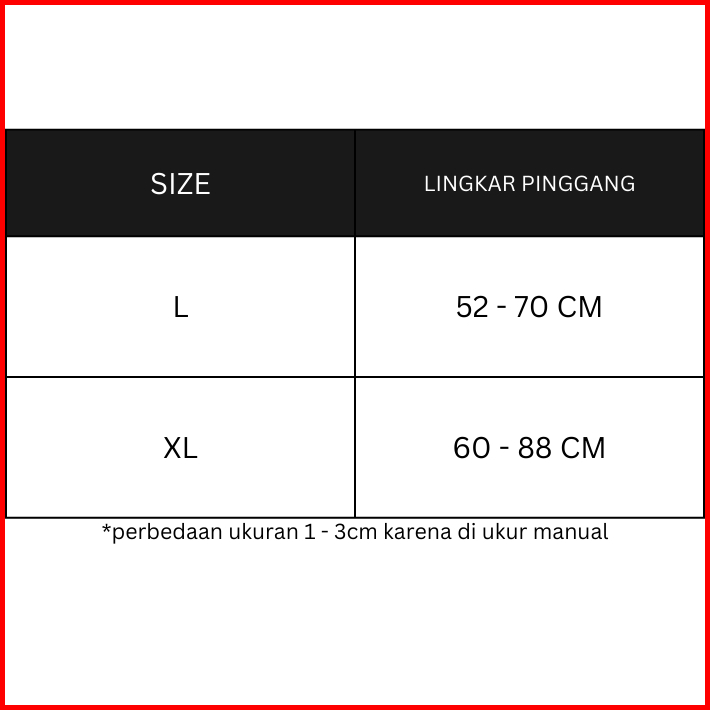 | SIZE | LINGKAR PINGGANG |
|---|---|
| L | 52 - 70 CM |
| XL | 60 - 88 CM |

*perbedaan ukuran 1 - 3cm karena di ukur manual